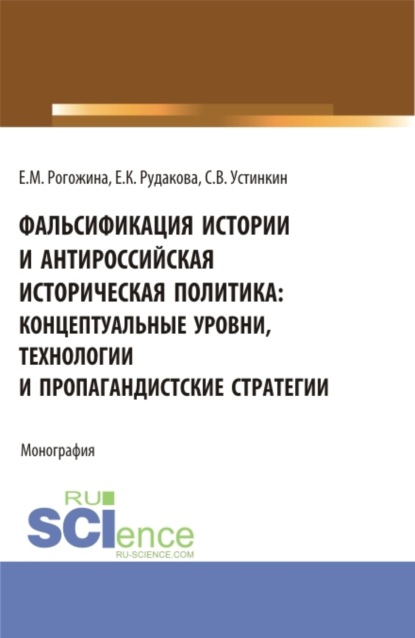 Е.М. Рогожина, Е.К. Рудакова, С.В. Устинкин

ФАЛЬСИФИКАЦИЯ ИСТОРИИ И АНТИРОССИЙСКАЯ ИСТОРИЧЕСКАЯ ПОЛИТИКА: КОНЦЕПТУАЛЬНЫЕ УРОВНИ, ТЕХНОЛОГИИ И ПРОПАГАНДИСТСКИЕ СТРАТЕГИИ

Монография

RU SCIence
RU-SCIENCE.COM